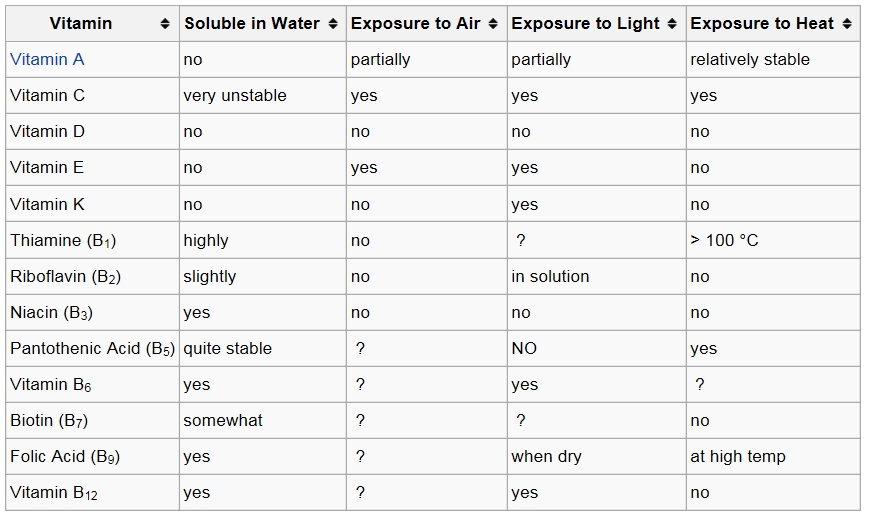 | Vitamin | Soluble in Water | Exposure to Air | Exposure to Light | Exposure to Heat |
|---|---|---|---|---|
| Vitamin A | no | partially | partially | relatively stable |
| Vitamin C | very unstable | yes | yes | yes |
| Vitamin D | no | no | no | no |
| Vitamin E | no | yes | yes | no |
| Vitamin K | no | no | yes | no |
| Thiamine ($B_1$) | highly | no | ? | > 100 °C |
| Riboflavin ($B_2$) | slightly | no | in solution | no |
| Niacin ($B_3$) | yes | no | no | no |
| Pantothenic Acid ($B_5$) | quite stable | ? | NO | yes |
| Vitamin $B_6$ | yes | ? | yes | ? |
| Biotin ($B_7$) | somewhat | ? | ? | no |
| Folic Acid ($B_9$) | yes | ? | when dry | at high temp |
| Vitamin $B_{12}$ | yes | ? | yes | no |